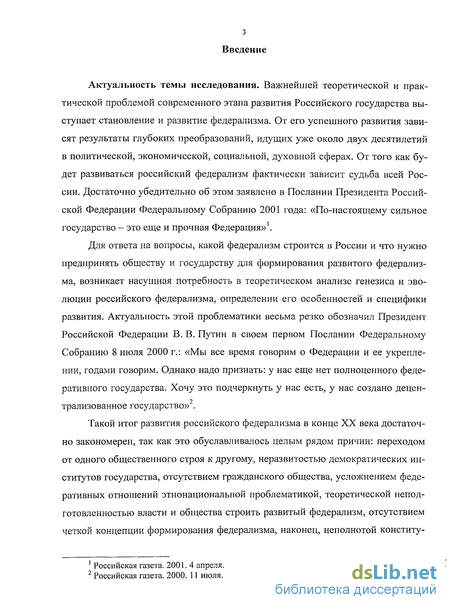 3

Введение

Актуальность темы исследования. Важнейшей теоретической и практической проблемой современного этапа развития Российского государства выступает становление и развитие федерализма. От его успешного развития зависят результаты глубоких преобразований, идущих уже около двух десятилетий в политической, экономической, социальной, духовной сферах. От того как будет развиваться российский федерализм фактически зависит судьба всей России. Достаточно убедительно об этом заявлено в Послании Президента Российской Федерации Федеральному Собранию 2001 года: «По-настоящему сильное государство – это еще и прочная Федерация»$^1$.

Для ответа на вопросы, какой федерализм строится в России и что нужно предпринять обществу и государству для формирования развитого федерализма, возникает насущная потребность в теоретическом анализе генезиса и эволюции российского федерализма, определении его особенностей и специфики развития. Актуальность этой проблематики весьма резко обозначил Президент Российской Федерации В. В. Путин в своем первом Послании Федеральному Собранию 8 июля 2000 г.: «Мы все время говорим о Федерации и ее укреплении, годами говорим. Однако надо признать: у нас еще нет полноценного федеративного государства. Хочу это подчеркнуть у нас есть, у нас создано децентрализованное государство»$^2$.

Такой итог развития российского федерализма в конце XX века достаточно закономерен, так как это обуславливалось целым рядом причин: переходом от одного общественного строя к другому, неразвитостью демократических институтов государства, отсутствием гражданского общества, усложнением федеративных отношений этнонациональной проблематикой, теоретической неподготовленностью власти и общества строить развитый федерализм, отсутствием четкой концепции формирования федерализма, наконец, неполнотой конститу-

$^1$ Российская газета. 2001. 4 апреля.
$^2$ Российская газета. 2000. 11 июля.

dsLib.net
библиотека диссертаций